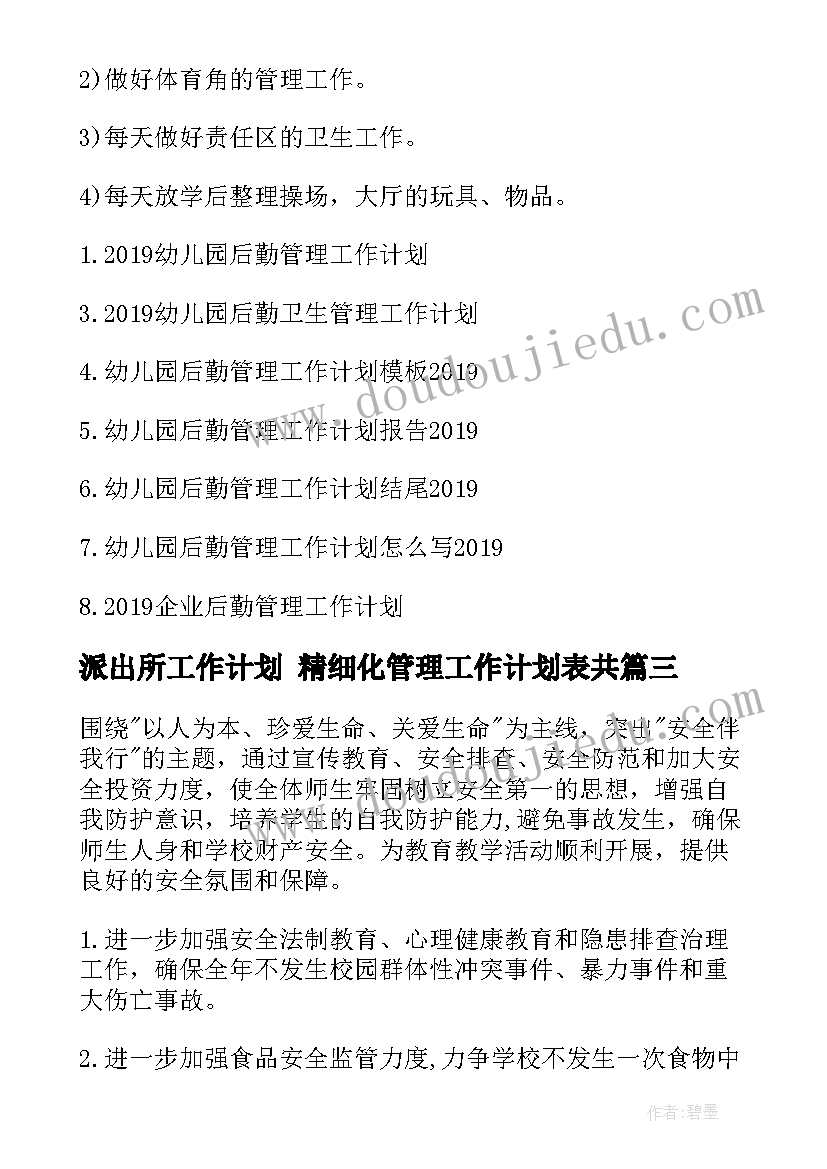 2)做好体育角的管理工作。

3)每天做好责任区的卫生工作。

4)每天放学后整理操场，大厅的玩具、物品。

1.2019幼儿园后勤管理工作计划

3.2019幼儿园后勤卫生管理工作计划

4.幼儿园后勤管理工作计划模板2019

5.幼儿园后勤管理工作计划报告2019

6.幼儿园后勤管理工作计划结尾2019

7.幼儿园后勤管理工作计划怎么写2019

8.2019企业后勤管理工作计划

派出所工作计划 精细化管理工作计划表共篇三

围绕"以人为本、珍爱生命、关爱生命"为主线，突出"安全伴我行"的主题，通过宣传教育、安全排查、安全防范和加大安全投资力度，使全体师生牢固树立安全第一的思想，增强自我防护意识，培养学生的自我防护能力,避免事故发生，确保师生人身和学校财产安全。为教育教学活动顺利开展，提供良好的安全氛围和保障。

1.进一步加强安全法制教育、心理健康教育和隐患排查治理工作，确保全年不发生校园群体性冲突事件、暴力事件和重大伤亡事故。

2.进一步加强食品安全监管力度,力争学校不发生一次食物中

www.doudoujiedu.com

www.doudoujiedu.com

作者:碧墨